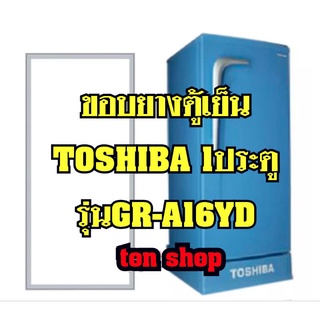 ขอบยางตู้เย็น
TOSHIBA 1ประตู
รุ่นGR-A16YD
ton shop
TOSHIBA